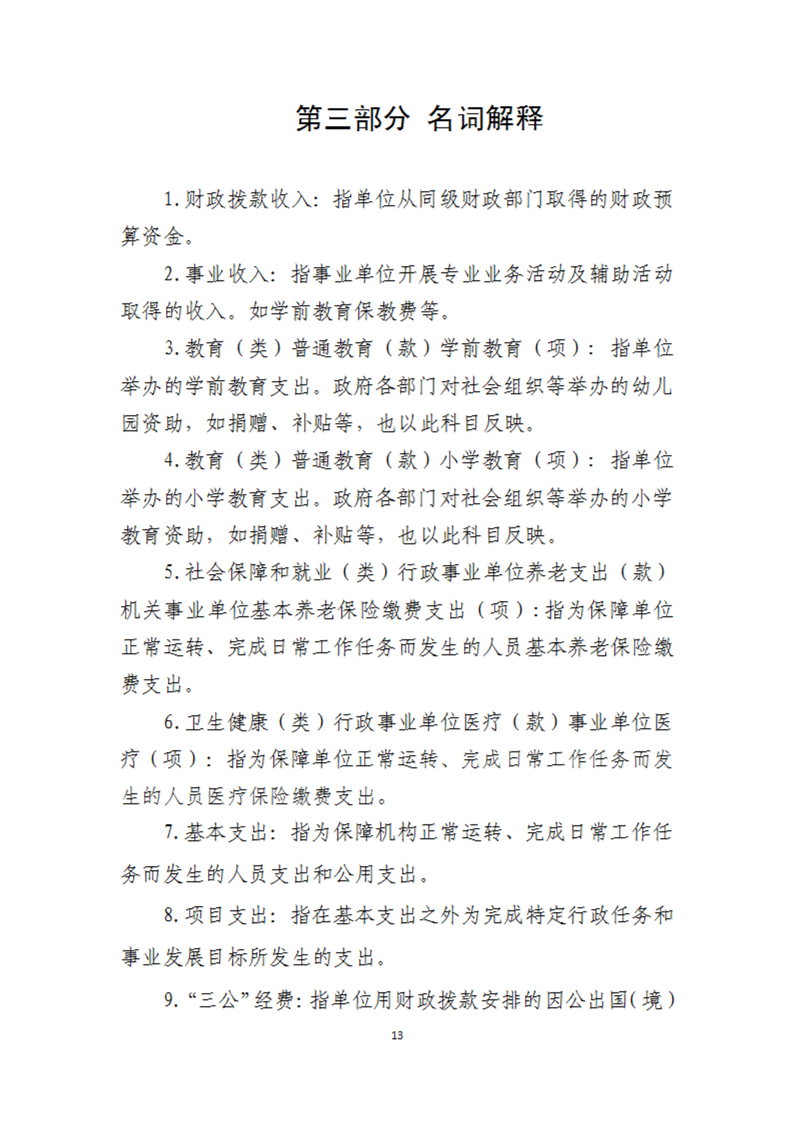 第三部分 名词解释

1.财政拨款收入：指单位从同级财政部门取得的财政预算资金。

2.事业收入：指事业单位开展专业业务活动及辅助活动取得的收入。如学前教育保教费等。

3.教育（类）普通教育（款）学前教育（项）：指单位举办的学前教育支出。政府各部门对社会组织等举办的幼儿园资助，如捐赠、补贴等，也以此科目反映。

4.教育（类）普通教育（款）小学教育（项）：指单位举办的小学教育支出。政府各部门对社会组织等举办的小学教育资助，如捐赠、补贴等，也以此科目反映。

5.社会保障和就业（类）行政事业单位养老支出（款）机关事业单位基本养老保险缴费支出（项）：指为保障单位正常运转、完成日常工作任务而发生的人员基本养老保险缴费支出。

6.卫生健康（类）行政事业单位医疗（款）事业单位医疗（项）：指为保障单位正常运转、完成日常工作任务而发生的人员医疗保险缴费支出。

7.基本支出：指为保障机构正常运转、完成日常工作任务而发生的人员支出和公用支出。

8.项目支出：指在基本支出之外为完成特定行政任务和事业发展目标所发生的支出。

9.“三公”经费：指单位用财政拨款安排的因公出国（境）

13